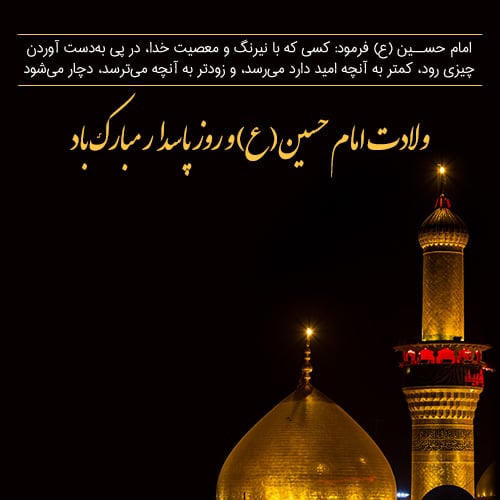 امام حسین (ع) فرمود: کسی که با نیرنگ و معصیت خدا، در پی به‌دست آوردن چیزی رود، کمتر به آنچه امید دارد می‌رسد، و زودتر به آنچه می‌ترسد، دچار می‌شود

ولادت امام حسین (ع) و روز پاسدار مبارک باد